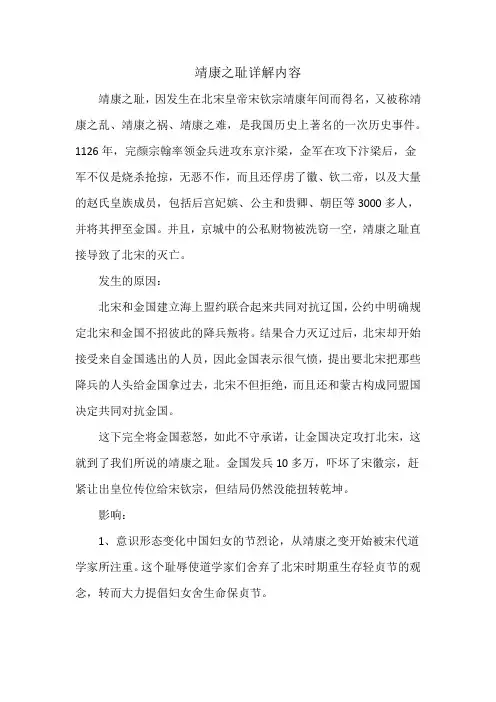 靖康之耻详解内容

靖康之耻，因发生在北宋皇帝宋钦宗靖康年间而得名，又被称靖康之乱、靖康之祸、靖康之难，是我国历史上著名的一次历史事件。1126年，完颜宗翰率领金兵进攻东京汴梁，金军在攻下汴梁后，金军不仅是烧杀抢掠，无恶不作，而且还俘虏了徽、钦二帝，以及大量的赵氏皇族成员，包括后宫妃嫔、公主和贵卿、朝臣等3000多人，并将其押至金国。并且，京城中的公私财物被洗窃一空，靖康之耻直接导致了北宋的灭亡。

发生的原因：

北宋和金国建立海上盟约联合起来共同对抗辽国，公约中明确规定北宋和金国不招彼此的降兵叛将。结果合力灭辽过后，北宋却开始接受来自金国逃出的人员，因此金国表示很气愤，提出要北宋把那些降兵的人头给金国拿过去，北宋不但拒绝，而且还和蒙古构成同盟国决定共同对抗金国。

这下完全将金国惹怒，如此不守承诺，让金国决定攻打北宋，这就到了我们所说的靖康之耻。金国发兵10多万，吓坏了宋徽宗，赶紧让出皇位传位给宋钦宗，但结局仍然没能扭转乾坤。

影响：

1、意识形态变化中国妇女的节烈论，从靖康之变开始被宋代道学家所注重。这个耻辱使道学家们舍弃了北宋时期重生存轻贞节的观念，转而大力提倡妇女舍生命保贞节。